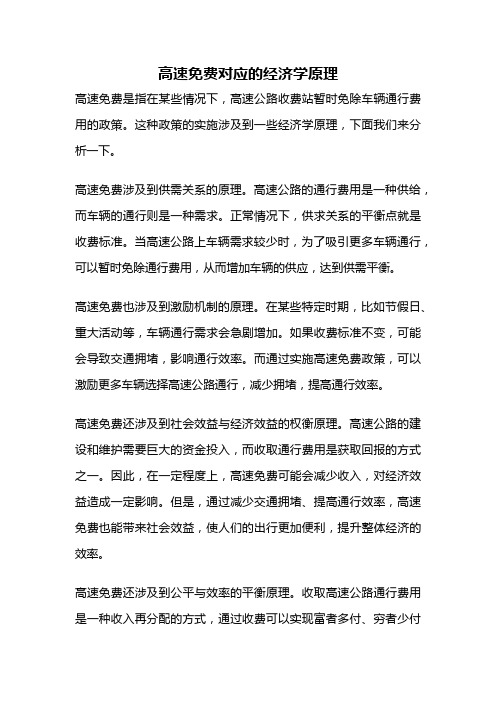 高速免费对应的经济学原理

高速免费是指在某些情况下，高速公路收费站暂时免除车辆通行费用的政策。这种政策的实施涉及到一些经济学原理，下面我们来分析一下。

高速免费涉及到供需关系的原理。高速公路的通行费用是一种供给，而车辆的通行则是一种需求。正常情况下，供求关系的平衡点就是收费标准。当高速公路上车辆需求较少时，为了吸引更多车辆通行，可以暂时免除通行费用，从而增加车辆的供应，达到供需平衡。

高速免费也涉及到激励机制的原理。在某些特定时期，比如节假日、重大活动等，车辆通行需求会急剧增加。如果收费标准不变，可能会导致交通拥堵，影响通行效率。而通过实施高速免费政策，可以激励更多车辆选择高速公路通行，减少拥堵，提高通行效率。

高速免费还涉及到社会效益与经济效益的权衡原理。高速公路的建设和维护需要巨大的资金投入，而收取通行费用是获取回报的方式之一。因此，在一定程度上，高速免费可能会减少收入，对经济效益造成一定影响。但是，通过减少交通拥堵、提高通行效率，高速免费也能带来社会效益，使人们的出行更加便利，提升整体经济的效率。

高速免费还涉及到公平与效率的平衡原理。收取高速公路通行费用是一种收入再分配的方式，通过收费可以实现富者多付、穷者少付